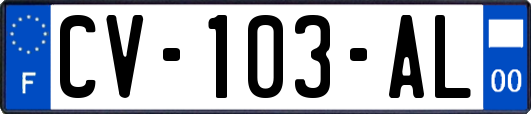 F
CV-103-AL
00